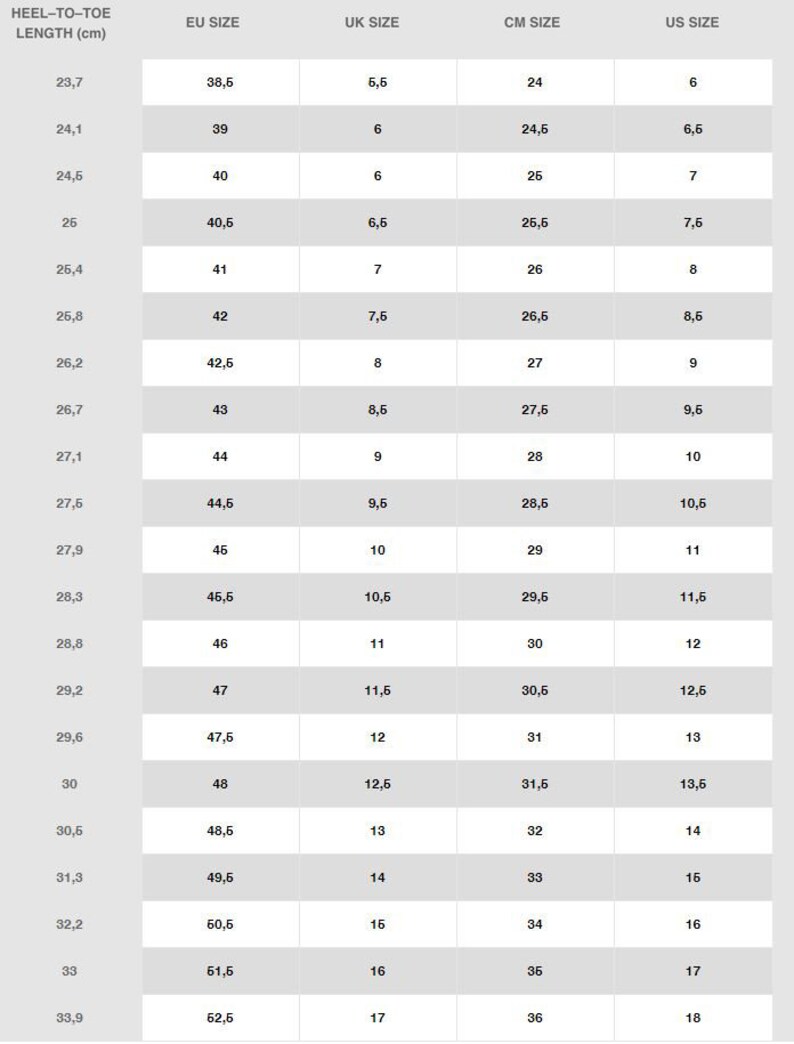 | HEEL–TO–TOE LENGTH (cm) | EU SIZE | UK SIZE | CM SIZE | US SIZE |
|---|---|---|---|---|
| 23,7 | 38,5 | 5,5 | 24 | 6 |
| 24,1 | 39 | 6 | 24,5 | 6,5 |
| 24,5 | 40 | 6 | 25 | 7 |
| 25 | 40,5 | 6,5 | 25,5 | 7,5 |
| 25,4 | 41 | 7 | 26 | 8 |
| 25,8 | 42 | 7,5 | 26,5 | 8,5 |
| 26,2 | 42,5 | 8 | 27 | 9 |
| 26,7 | 43 | 8,5 | 27,5 | 9,5 |
| 27,1 | 44 | 9 | 28 | 10 |
| 27,5 | 44,5 | 9,5 | 28,5 | 10,5 |
| 27,9 | 45 | 10 | 29 | 11 |
| 28,3 | 45,5 | 10,5 | 29,5 | 11,5 |
| 28,8 | 46 | 11 | 30 | 12 |
| 29,2 | 47 | 11,5 | 30,5 | 12,5 |
| 29,6 | 47,5 | 12 | 31 | 13 |
| 30 | 48 | 12,5 | 31,5 | 13,5 |
| 30,5 | 48,5 | 13 | 32 | 14 |
| 31,3 | 49,5 | 14 | 33 | 15 |
| 32,2 | 50,5 | 15 | 34 | 16 |
| 33 | 51,5 | 16 | 35 | 17 |
| 33,9 | 52,5 | 17 | 36 | 18 |